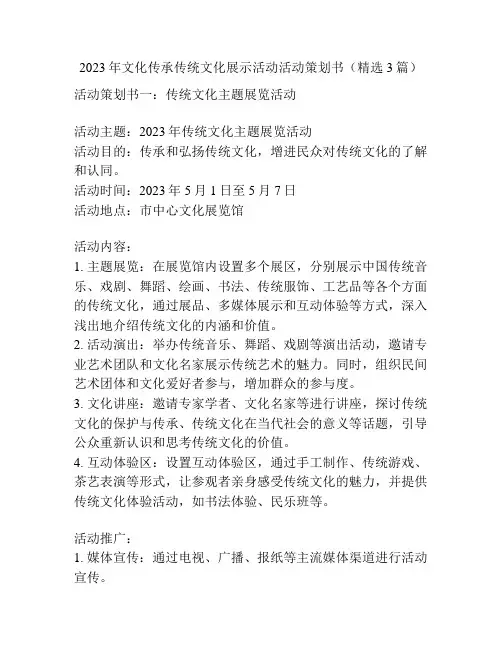 2023 年文化传承传统文化展示活动活动策划书（精选 3 篇）

活动策划书一：传统文化主题展览活动

活动主题：2023 年传统文化主题展览活动
活动目的：传承和弘扬传统文化，增进民众对传统文化的了解和认同。
活动时间：2023 年 5 月 1 日至 5 月 7 日
活动地点：市中心文化展览馆

活动内容：
1. 主题展览：在展览馆内设置多个展区，分别展示中国传统音乐、戏剧、舞蹈、绘画、书法、传统服饰、工艺品等各个方面的传统文化，通过展品、多媒体展示和互动体验等方式，深入浅出地介绍传统文化的内涵和价值。
2. 活动演出：举办传统音乐、舞蹈、戏剧等演出活动，邀请专业艺术团队和文化名家展示传统艺术的魅力。同时，组织民间艺术团体和文化爱好者参与，增加群众的参与度。
3. 文化讲座：邀请专家学者、文化名家等进行讲座，探讨传统文化的保护与传承、传统文化在当代社会的意义等话题，引导公众重新认识和思考传统文化的价值。
4. 互动体验区：设置互动体验区，通过手工制作、传统游戏、茶艺表演等形式，让参观者亲身感受传统文化的魅力，并提供传统文化体验活动，如书法体验、民乐班等。

活动推广：
1. 媒体宣传：通过电视、广播、报纸等主流媒体渠道进行活动宣传。